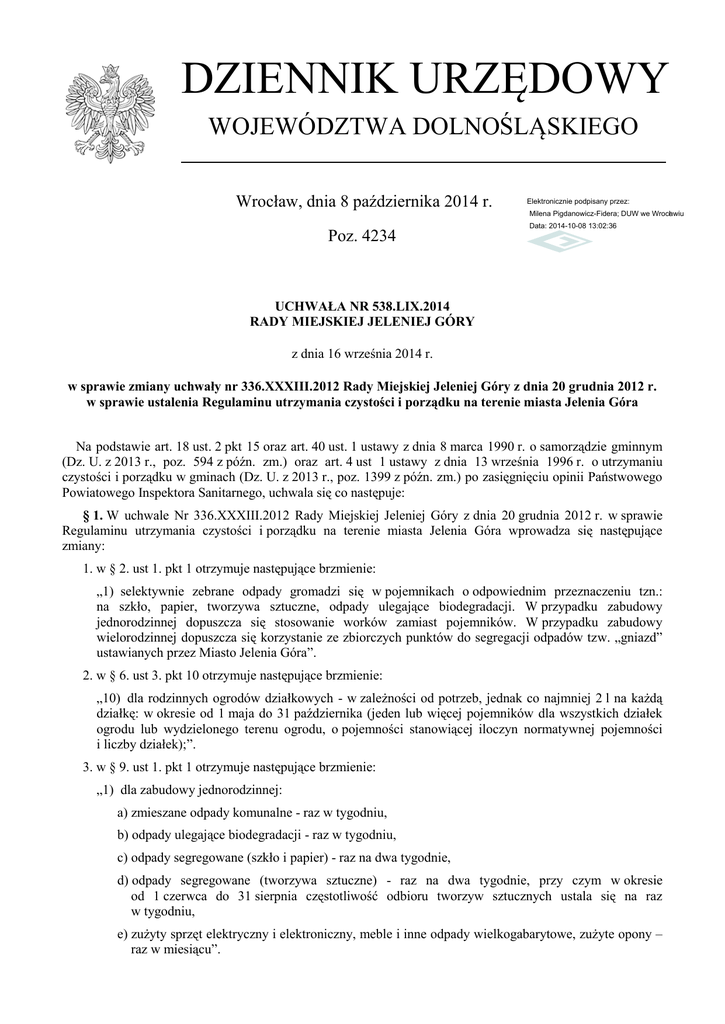 DZIENNIK URZĘDOWY
WOJEWÓDZTWA DOLNOŚLĄSKIEGO

Wrocław, dnia 8 października 2014 r.

Poz. 4234

Elektronicznie podpisany przez:
Milena Pigdanowicz-Fidera; DUW we Wrocławiu
Data: 2014-10-08 13:02:36

UCHWAŁA NR 538.LIX.2014
RADY MIEJSKIEJ JELENIEJ GÓRY

z dnia 16 września 2014 r.

w sprawie zmiany uchwały nr 336.XXXIII.2012 Rady Miejskiej Jeleniej Góry z dnia 20 grudnia 2012 r. w sprawie ustalenia Regulaminu utrzymania czystości i porządku na terenie miasta Jelenia Góra

Na podstawie art. 18 ust. 2 pkt 15 oraz art. 40 ust. 1 ustawy z dnia 8 marca 1990 r. o samorządzie gminnym (Dz. U. z 2013 r., poz. 594 z późn. zm.) oraz art. 4 ust 1 ustawy z dnia 13 września 1996 r. o utrzymaniu czystości i porządku w gminach (Dz. U. z 2013 r., poz. 1399 z późn. zm.) po zasięgnięciu opinii Państwowego Powiatowego Inspektora Sanitarnego, uchwala się co następuje:

§ 1. W uchwale Nr 336.XXXIII.2012 Rady Miejskiej Jeleniej Góry z dnia 20 grudnia 2012 r. w sprawie Regulaminu utrzymania czystości i porządku na terenie miasta Jelenia Góra wprowadza się następujące zmiany:

1. w § 2. ust 1. pkt 1 otrzymuje następujące brzmienie:

„1) selektywnie zebrane odpady gromadzi się w pojemnikach o odpowiednim przeznaczeniu tzn.: na szkło, papier, tworzywa sztuczne, odpady ulegające biodegradacji. W przypadku zabudowy jednorodzinnej dopuszcza się stosowanie worków zamiast pojemników. W przypadku zabudowy wielorodzinnej dopuszcza się korzystanie ze zbiorczych punktów do segregacji odpadów tzw. „gniazd” ustawianych przez Miasto Jelenia Góra”.

2. w § 6. ust 3. pkt 10 otrzymuje następujące brzmienie:

„10) dla rodzinnych ogrodów działkowych - w zależności od potrzeb, jednak co najmniej 2 l na każdą działkę: w okresie od 1 maja do 31 października (jeden lub więcej pojemników dla wszystkich działek ogrodu lub wydzielonego terenu ogrodu, o pojemności stanowiącej iloczyn normatywnej pojemności i liczby działek);”.

3. w § 9. ust 1. pkt 1 otrzymuje następujące brzmienie:

„1) dla zabudowy jednorodzinnej:

a) zmieszane odpady komunalne - raz w tygodniu,

b) odpady ulegające biodegradacji - raz w tygodniu,

c) odpady segregowane (szkło i papier) - raz na dwa tygodnie,

d) odpady segregowane (tworzywa sztuczne) - raz na dwa tygodnie, przy czym w okresie od 1 czerwca do 31 sierpnia częstotliwość odbioru tworzyw sztucznych ustala się na raz w tygodniu,

e) zużyty sprzęt elektryczny i elektroniczny, meble i inne odpady wielkogabarytowe, zużyte opony – raz w miesiącu”.